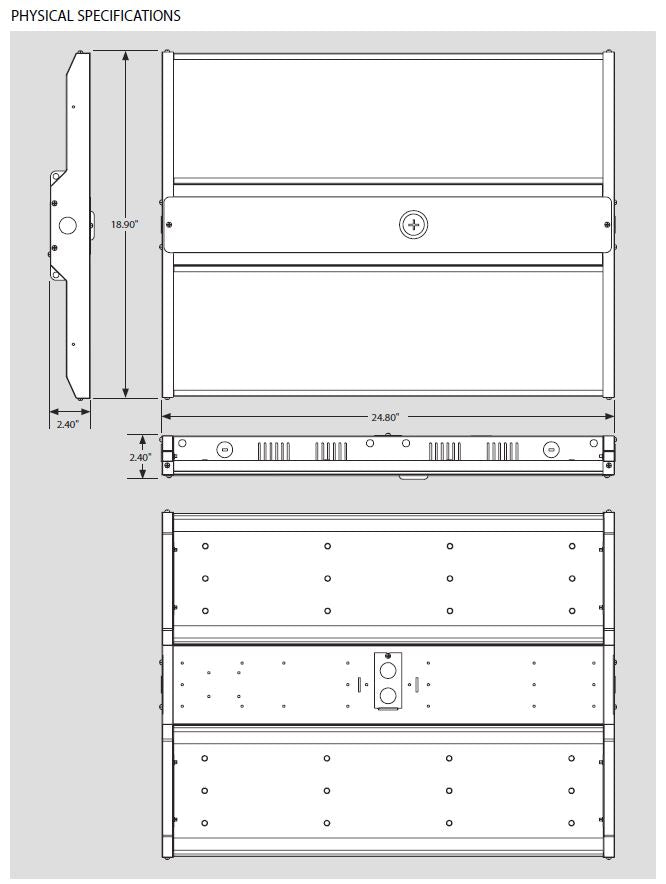 PHYSICAL SPECIFICATIONS

18.90"

2.40"

24.80"

2.40"